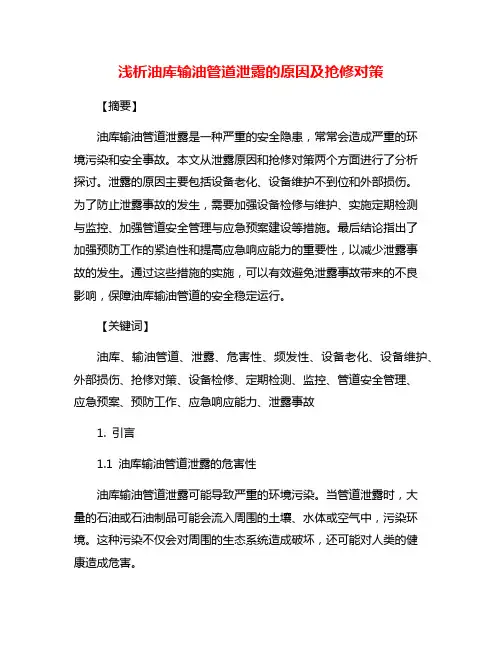 浅析油库输油管道泄露的原因及抢修对策

【摘要】

油库输油管道泄露是一种严重的安全隐患，常常会造成严重的环境污染和安全事故。本文从泄露原因和抢修对策两个方面进行了分析探讨。泄露的原因主要包括设备老化、设备维护不到位和外部损伤。为了防止泄露事故的发生，需要加强设备检修与维护、实施定期检测与监控、加强管道安全管理与应急预案建设等措施。最后结论指出了加强预防工作的紧迫性和提高应急响应能力的重要性，以减少泄露事故的发生。通过这些措施的实施，可以有效避免泄露事故带来的不良影响，保障油库输油管道的安全稳定运行。

【关键词】

油库、输油管道、泄露、危害性、频发性、设备老化、设备维护、外部损伤、抢修对策、设备检修、定期检测、监控、管道安全管理、应急预案、预防工作、应急响应能力、泄露事故

1. 引言

1.1 油库输油管道泄露的危害性

油库输油管道泄露可能导致严重的环境污染。当管道泄露时，大量的石油或石油制品可能会流入周围的土壤、水体或空气中，污染环境。这种污染不仅会对周围的生态系统造成破坏，还可能对人类的健康造成危害。